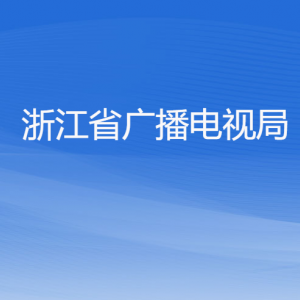 浙江省广播电视局